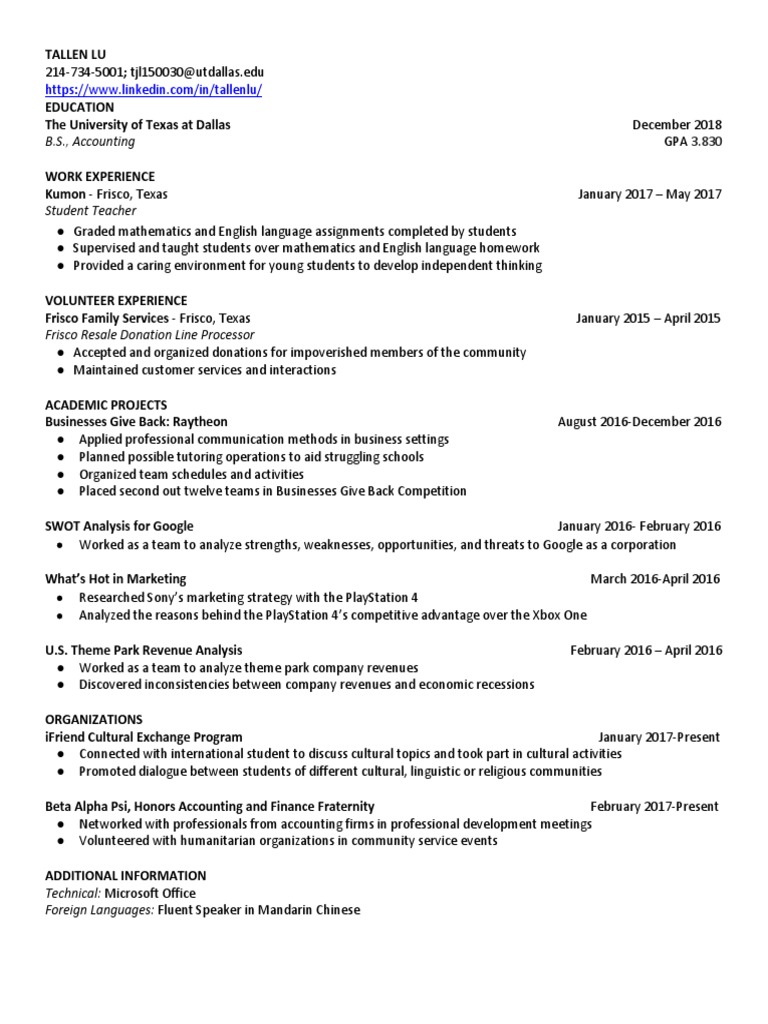 TALLEN LU
214-734-5001; tjl150030@utdallas.edu
https://www.linkedin.com/in/tallenlu/
EDUCATION
The University of Texas at Dallas December 2018
B.S., Accounting GPA 3.830

WORK EXPERIENCE
Kumon - Frisco, Texas January 2017 – May 2017
Student Teacher
● Graded mathematics and English language assignments completed by students
● Supervised and taught students over mathematics and English language homework
● Provided a caring environment for young students to develop independent thinking

VOLUNTEER EXPERIENCE
Frisco Family Services - Frisco, Texas January 2015 – April 2015
Frisco Resale Donation Line Processor
● Accepted and organized donations for impoverished members of the community
● Maintained customer services and interactions

ACADEMIC PROJECTS
Businesses Give Back: Raytheon August 2016-December 2016
● Applied professional communication methods in business settings
● Planned possible tutoring operations to aid struggling schools
● Organized team schedules and activities
● Placed second out twelve teams in Businesses Give Back Competition

SWOT Analysis for Google January 2016- February 2016
● Worked as a team to analyze strengths, weaknesses, opportunities, and threats to Google as a corporation

What's Hot in Marketing March 2016-April 2016
● Researched Sony's marketing strategy with the PlayStation 4
● Analyzed the reasons behind the PlayStation 4's competitive advantage over the Xbox One

U.S. Theme Park Revenue Analysis February 2016 – April 2016
● Worked as a team to analyze theme park company revenues
● Discovered inconsistencies between company revenues and economic recessions

ORGANIZATIONS
iFriend Cultural Exchange Program January 2017-Present
● Connected with international student to discuss cultural topics and took part in cultural activities
● Promoted dialogue between students of different cultural, linguistic or religious communities

Beta Alpha Psi, Honors Accounting and Finance Fraternity February 2017-Present
● Networked with professionals from accounting firms in professional development meetings
● Volunteered with humanitarian organizations in community service events

ADDITIONAL INFORMATION
Technical: Microsoft Office
Foreign Languages: Fluent Speaker in Mandarin Chinese